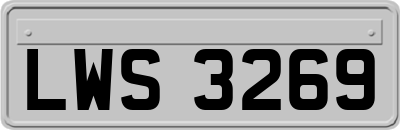 LWS 3269